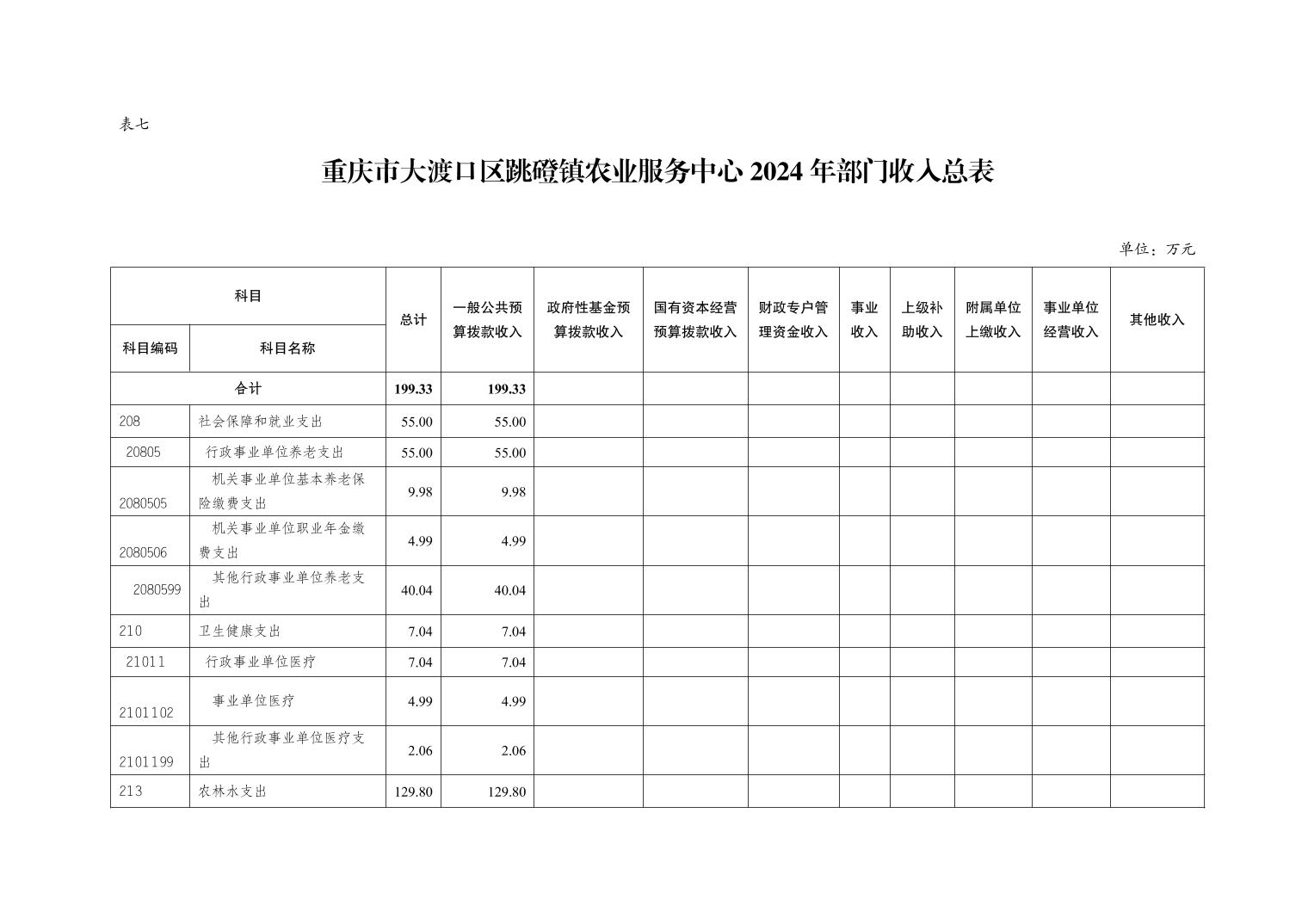 表七

重庆市大渡口区跳磴镇农业服务中心 2024 年部门收入总表

单位：万元

| 科目编码 | 科目名称 | 总计 | 一般公共预算拨款收入 | 政府性基金预算拨款收入 | 国有资本经营预算拨款收入 | 财政专户管理资金收入 | 事业收入 | 上级补助收入 | 附属单位上缴收入 | 事业单位经营收入 | 其他收入 |
|---|---|---|---|---|---|---|---|---|---|---|---|
| 合计 | | 199.33 | 199.33 | | | | | | | | |
| 208 | 社会保障和就业支出 | 55.00 | 55.00 | | | | | | | | |
| 20805 | 行政事业单位养老支出 | 55.00 | 55.00 | | | | | | | | |
| 2080505 | 机关事业单位基本养老保险缴费支出 | 9.98 | 9.98 | | | | | | | | |
| 2080506 | 机关事业单位职业年金缴费支出 | 4.99 | 4.99 | | | | | | | | |
| 2080599 | 其他行政事业单位养老支出 | 40.04 | 40.04 | | | | | | | | |
| 210 | 卫生健康支出 | 7.04 | 7.04 | | | | | | | | |
| 21011 | 行政事业单位医疗 | 7.04 | 7.04 | | | | | | | | |
| 2101102 | 事业单位医疗 | 4.99 | 4.99 | | | | | | | | |
| 2101199 | 其他行政事业单位医疗支出 | 2.06 | 2.06 | | | | | | | | |
| 213 | 农林水支出 | 129.80 | 129.80 | | | | | | | | |